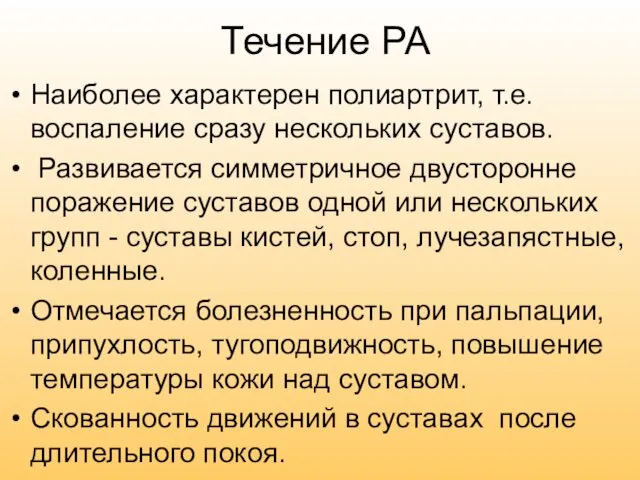 Течение РА

• Наиболее характерен полиартрит, т.е. воспаление сразу нескольких суставов.

• Развивается симметричное двусторонне поражение суставов одной или нескольких групп - суставы кистей, стоп, лучезапястные, коленные.

• Отмечается болезненность при пальпации, припухлость, тугоподвижность, повышение температуры кожи над суставом.

• Скованность движений в суставах после длительного покоя.